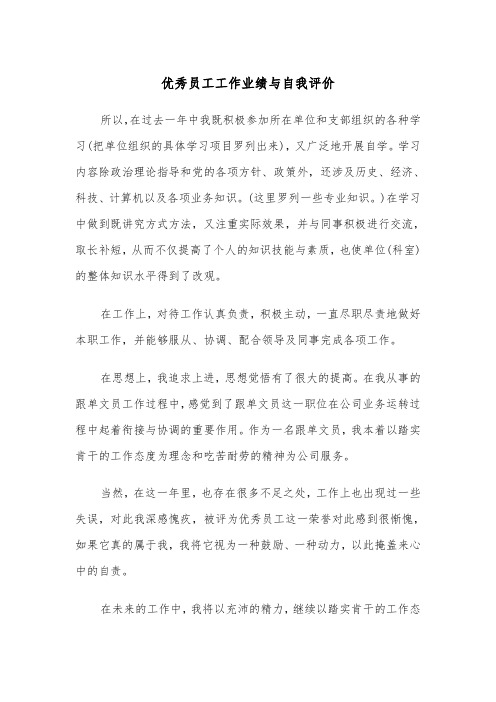 优秀员工工作业绩与自我评价

所以，在过去一年中我既积极参加所在单位和支部组织的各种学习(把单位组织的具体学习项目罗列出来)，又广泛地开展自学。学习内容除政治理论指导和党的各项方针、政策外，还涉及历史、经济、科技、计算机以及各项业务知识。(这里罗列一些专业知识。)在学习中做到既讲究方式方法，又注重实际效果，并与同事积极进行交流，取长补短，从而不仅提高了个人的知识技能与素质，也使单位(科室)的整体知识水平得到了改观。

在工作上，对待工作认真负责，积极主动，一直尽职尽责地做好本职工作，并能够服从、协调、配合领导及同事完成各项工作。

在思想上，我追求上进，思想觉悟有了很大的提高。在我从事的跟单文员工作过程中，感觉到了跟单文员这一职位在公司业务运转过程中起着衔接与协调的重要作用。作为一名跟单文员，我本着以踏实肯干的工作态度为理念和吃苦耐劳的精神为公司服务。

当然，在这一年里，也存在很多不足之处，工作上也出现过一些失误，对此我深感愧疚，被评为优秀员工这一荣誉对此感到很惭愧，如果它真的属于我，我将它视为一种鼓励、一种动力，以此掩盖来心中的自责。

在未来的工作中，我将以充沛的精力，继续以踏实肯干的工作态